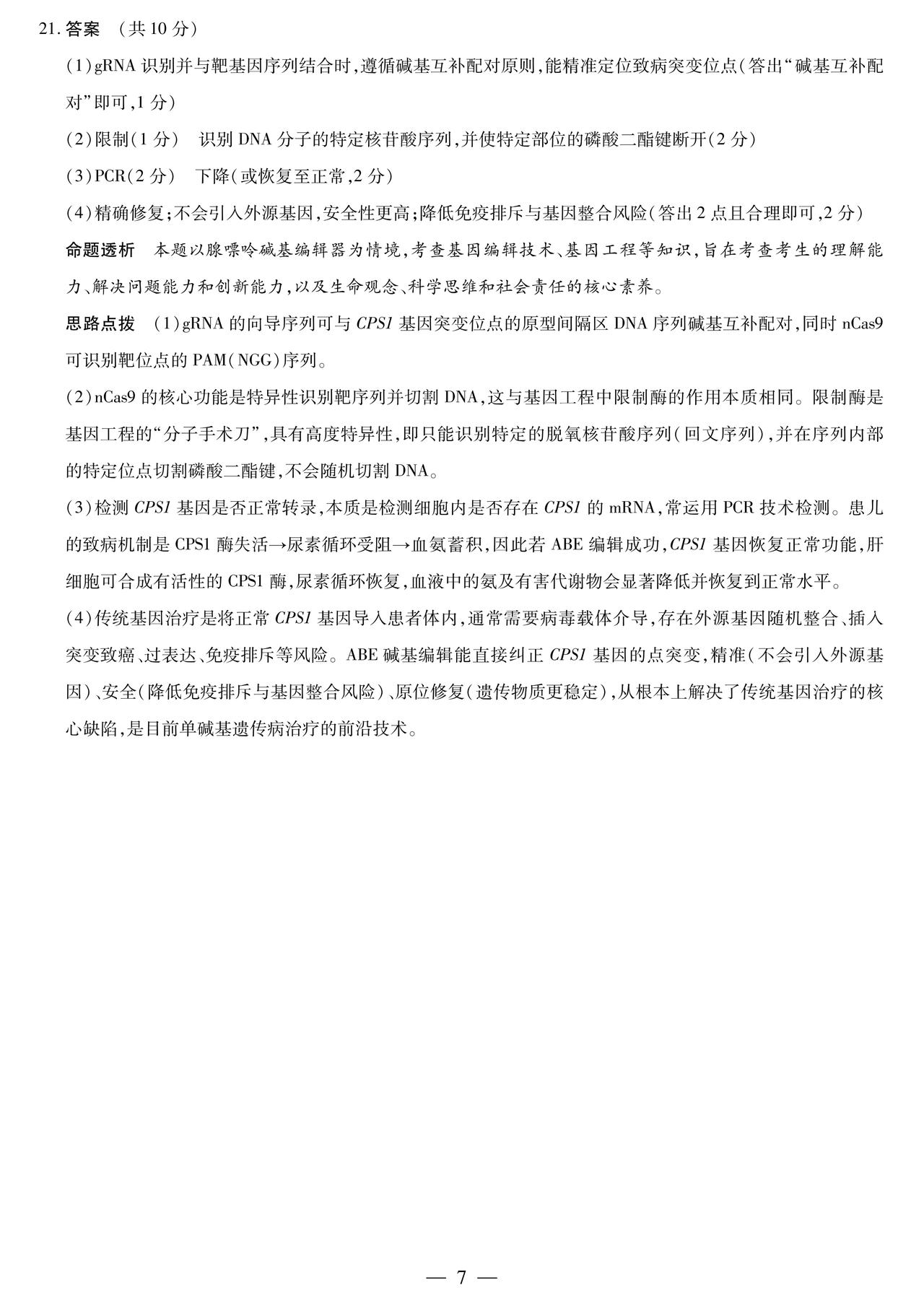 21.答案 （共10分）

(1)gRNA识别并与靶基因序列结合时,遵循碱基互补配对原则,能精准定位致病突变位点(答出“碱基互补配对”即可,1分)

(2)限制(1分) 识别DNA分子的特定核苷酸序列,并使特定部位的磷酸二酯键断开(2分)

(3)PCR(2分) 下降(或恢复至正常,2分)

(4)精确修复;不会引入外源基因,安全性更高;降低免疫排斥与基因整合风险(答出2点且合理即可,2分)

命题透析 本题以腺嘌呤碱基编辑器为情境,考查基因编辑技术、基因工程等知识,旨在考查考生的理解能力、解决问题能力和创新能力,以及生命观念、科学思维和社会责任的核心素养。

思路点拨 (1)gRNA的向导序列可与CPS1基因突变位点的原型间隔区DNA序列碱基互补配对,同时nCas9可识别靶位点的PAM(NGG)序列。

(2)nCas9的核心功能是特异性识别靶序列并切割DNA,这与基因工程中限制酶的作用本质相同。限制酶是基因工程的“分子手术刀”,具有高度特异性,即只能识别特定的脱氧核苷酸序列(回文序列),并在序列内部的特定位点切割磷酸二酯键,不会随机切割DNA。

(3)检测CPS1基因是否正常转录,本质是检测细胞内是否存在CPS1的mRNA,常运用PCR技术检测。患儿的致病机制是CPS1酶失活→尿素循环受阻→血氨蓄积,因此若ABE编辑成功,CPS1基因恢复正常功能,肝细胞可合成有活性的CPS1酶,尿素循环恢复,血液中的氨及有害代谢物会显著降低并恢复到正常水平。

(4)传统基因治疗是将正常CPS1基因导入患者体内,通常需要病毒载体介导,存在外源基因随机整合、插入突变致癌、过表达、免疫排斥等风险。ABE碱基编辑能直接纠正CPS1基因的点突变,精准(不会引入外源基因)、安全(降低免疫排斥与基因整合风险)、原位修复(遗传物质更稳定),从根本上解决了传统基因治疗的核心缺陷,是目前单碱基遗传病治疗的前沿技术。

— 7 —